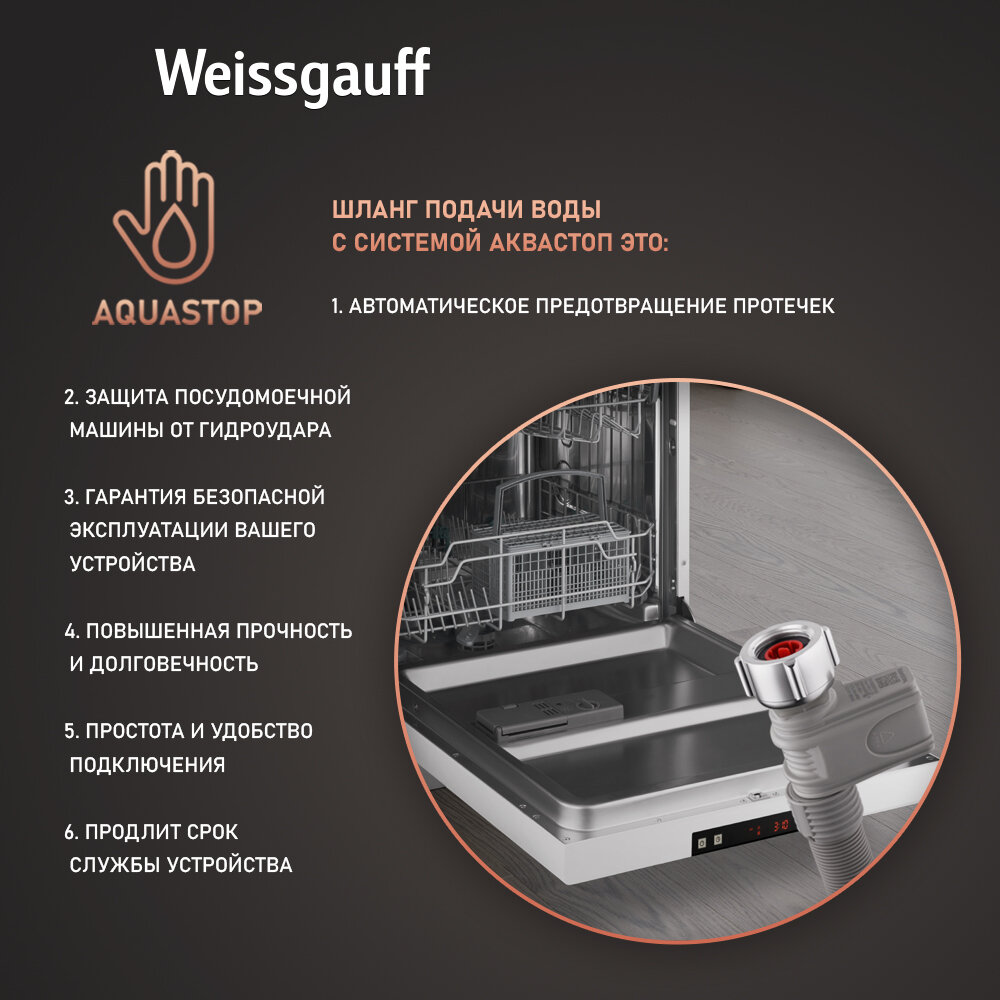 Weissgauff

AQUASTOP

ШЛАНГ ПОДАЧИ ВОДЫ
С СИСТЕМОЙ АКВАСТОП ЭТО:

1. АВТОМАТИЧЕСКОЕ ПРЕДОТВРАЩЕНИЕ ПРОТЕЧЕК

2. ЗАЩИТА ПОСУДОМОЕЧНОЙ МАШИНЫ ОТ ГИДРОУДАРА

3. ГАРАНТИЯ БЕЗОПАСНОЙ ЭКСПЛУАТАЦИИ ВАШЕГО УСТРОЙСТВА

4. ПОВЫШЕННАЯ ПРОЧНОСТЬ И ДОЛГОВЕЧНОСТЬ

5. ПРОСТОТА И УДОБСТВО ПОДКЛЮЧЕНИЯ

6. ПРОДЛИТ СРОК СЛУЖБЫ УСТРОЙСТВА